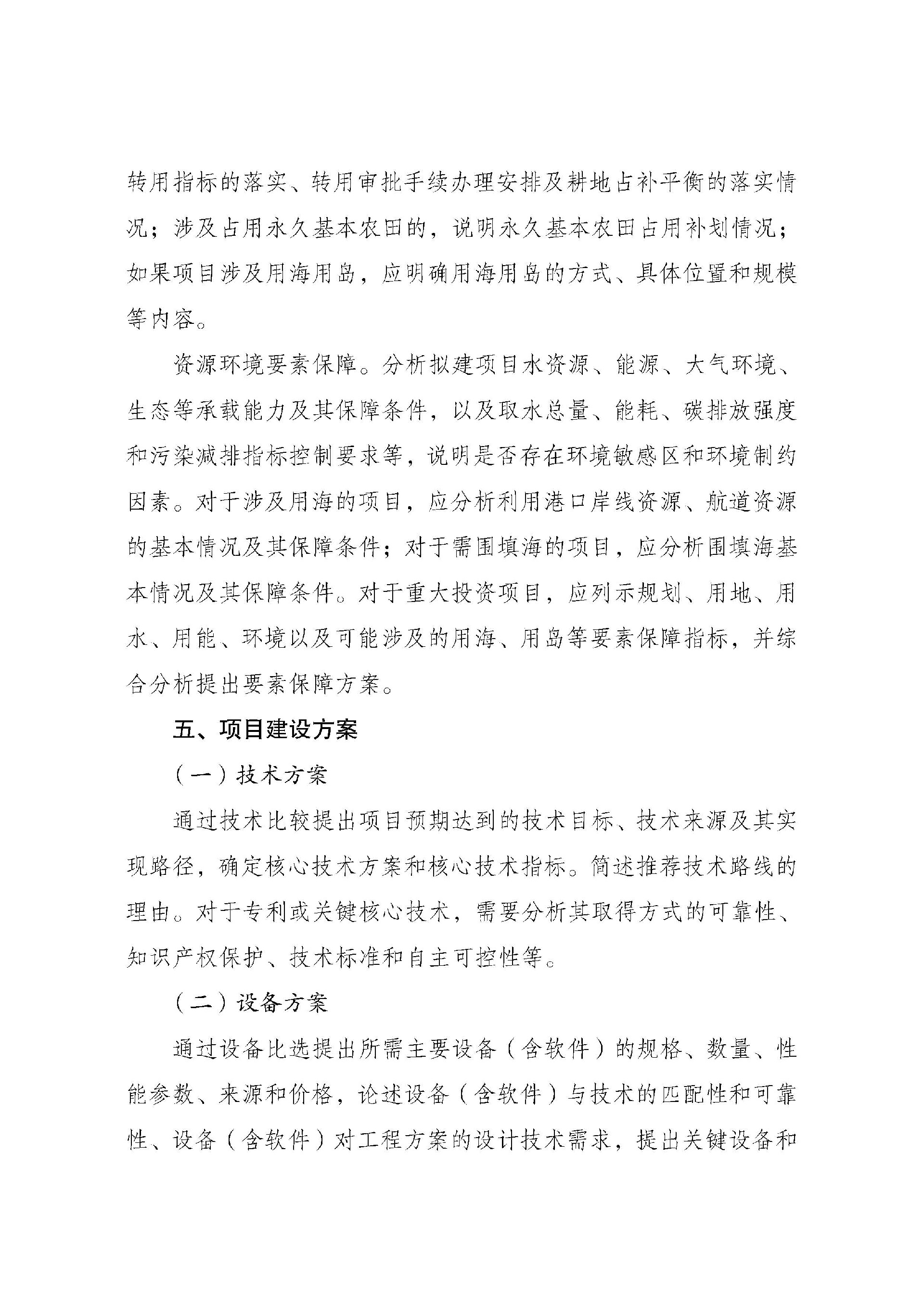 转用指标的落实、转用审批手续办理安排及耕地占补平衡的落实情况；涉及占用永久基本农田的，说明永久基本农田占用补划情况；如果项目涉及用海用岛，应明确用海用岛的方式、具体位置和规模等内容。

资源环境要素保障。分析拟建项目水资源、能源、大气环境、生态等承载能力及其保障条件，以及取水总量、能耗、碳排放强度和污染减排指标控制要求等，说明是否存在环境敏感区和环境制约因素。对于涉及用海的项目，应分析利用港口岸线资源、航道资源的基本情况及其保障条件；对于需围填海的项目，应分析围填海基本情况及其保障条件。对于重大投资项目，应列示规划、用地、用水、用能、环境以及可能涉及的用海、用岛等要素保障指标，并综合分析提出要素保障方案。

五、项目建设方案

（一）技术方案

通过技术比较提出项目预期达到的技术目标、技术来源及其实现路径，确定核心技术方案和核心技术指标。简述推荐技术路线的理由。对于专利或关键核心技术，需要分析其取得方式的可靠性、知识产权保护、技术标准和自主可控性等。

（二）设备方案

通过设备比选提出所需主要设备（含软件）的规格、数量、性能参数、来源和价格，论述设备（含软件）与技术的匹配性和可靠性、设备（含软件）对工程方案的设计技术需求，提出关键设备和